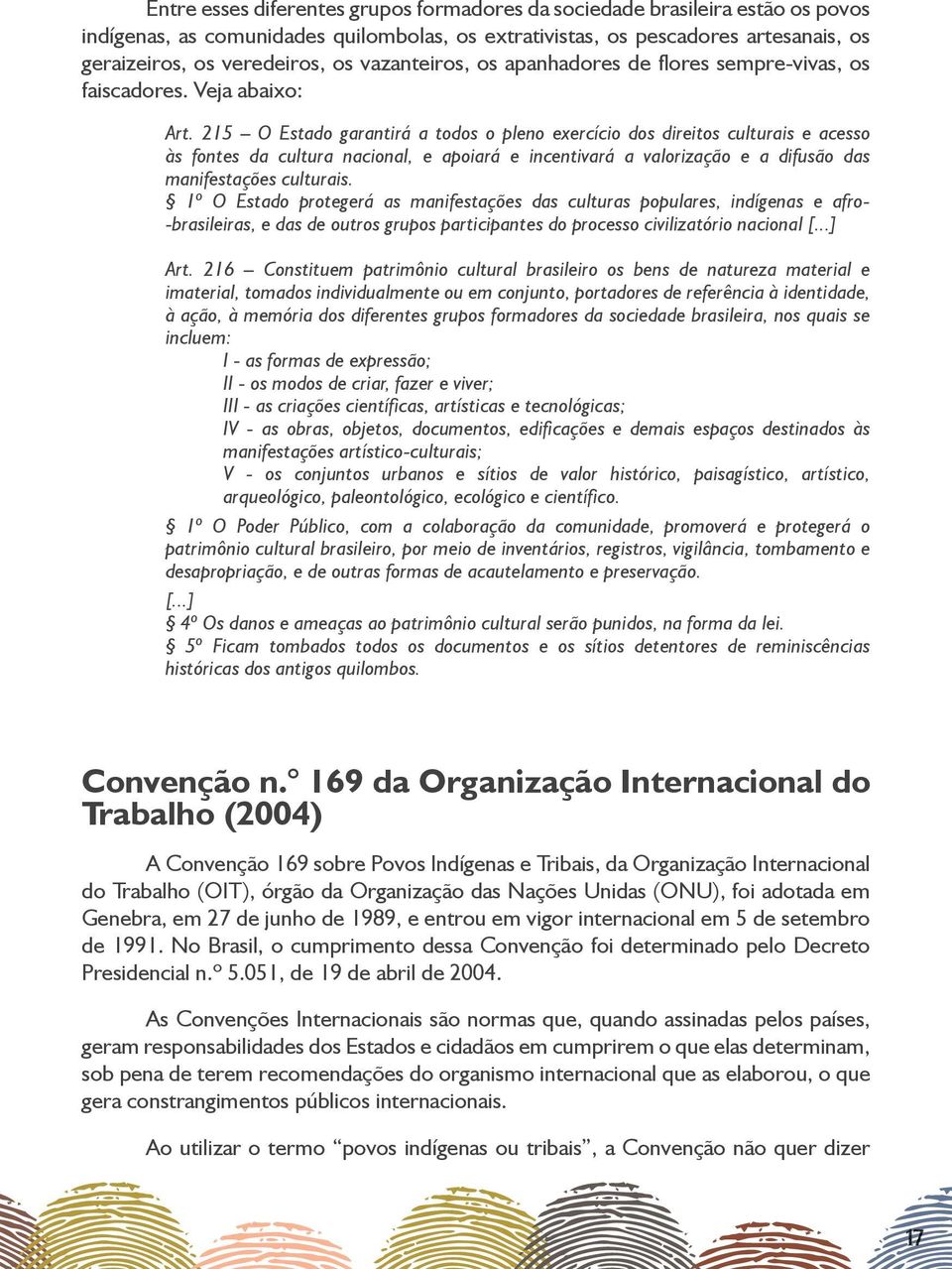 Entre esses diferentes grupos formadores da sociedade brasileira estão os povos indígenas, as comunidades quilombolas, os extrativistas, os pescadores artesanais, os geraizeiros, os veredeiros, os vazanteiros, os apanhadores de flores sempre-vivas, os faiscadores. Veja abaixo:

Art. 215 – O Estado garantirá a todos o pleno exercício dos direitos culturais e acesso às fontes da cultura nacional, e apoiará e incentivará a valorização e a difusão das manifestações culturais.
§ 1º O Estado protegerá as manifestações das culturas populares, indígenas e afro-brasileiras, e das de outros grupos participantes do processo civilizatório nacional [...]

Art. 216 – Constituem patrimônio cultural brasileiro os bens de natureza material e imaterial, tomados individualmente ou em conjunto, portadores de referência à identidade, à ação, à memória dos diferentes grupos formadores da sociedade brasileira, nos quais se incluem:
I - as formas de expressão;
II - os modos de criar, fazer e viver;
III - as criações científicas, artísticas e tecnológicas;
IV - as obras, objetos, documentos, edificações e demais espaços destinados às manifestações artístico-culturais;
V - os conjuntos urbanos e sítios de valor histórico, paisagístico, artístico, arqueológico, paleontológico, ecológico e científico.
§ 1º O Poder Público, com a colaboração da comunidade, promoverá e protegerá o patrimônio cultural brasileiro, por meio de inventários, registros, vigilância, tombamento e desapropriação, e de outras formas de acautelamento e preservação.
[...]
§ 4º Os danos e ameaças ao patrimônio cultural serão punidos, na forma da lei.
§ 5º Ficam tombados todos os documentos e os sítios detentores de reminiscências históricas dos antigos quilombos.

Convenção n.º 169 da Organização Internacional do Trabalho (2004)

A Convenção 169 sobre Povos Indígenas e Tribais, da Organização Internacional do Trabalho (OIT), órgão da Organização das Nações Unidas (ONU), foi adotada em Genebra, em 27 de junho de 1989, e entrou em vigor internacional em 5 de setembro de 1991. No Brasil, o cumprimento dessa Convenção foi determinado pelo Decreto Presidencial n.º 5.051, de 19 de abril de 2004.

As Convenções Internacionais são normas que, quando assinadas pelos países, geram responsabilidades dos Estados e cidadãos em cumprirem o que elas determinam, sob pena de terem recomendações do organismo internacional que as elaborou, o que gera constrangimentos públicos internacionais.

Ao utilizar o termo “povos indígenas ou tribais”, a Convenção não quer dizer

17